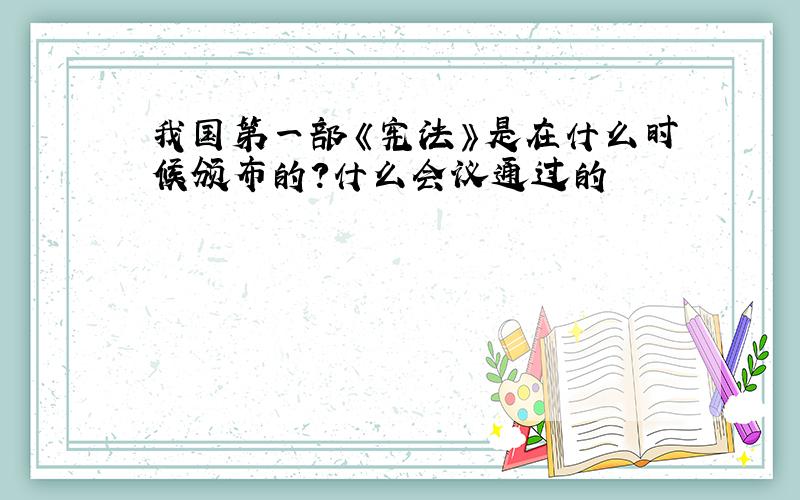 我国第一部《宪法》是在什么时候颁布的?什么会议通过的